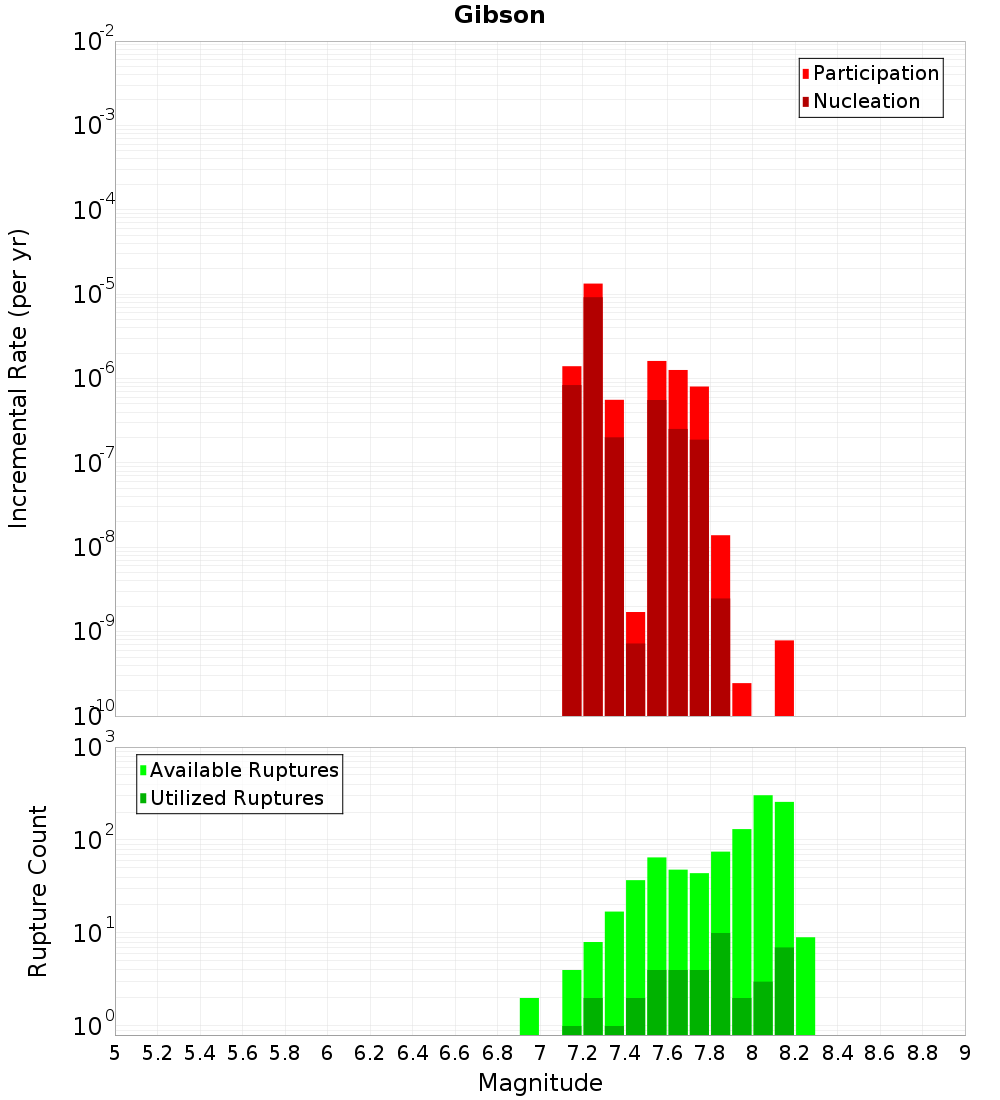 Gibson

Participation
Nucleation

Incremental Rate (per yr)

$10^{-2}$
$10^{-3}$
$10^{-4}$
$10^{-5}$
$10^{-6}$
$10^{-7}$
$10^{-8}$
$10^{-9}$
$10^{-10}$

Available Ruptures
Utilized Ruptures

Rupture Count

$10^{3}$
$10^{2}$
$10^{1}$
$10^{0}$

5 5.2 5.4 5.6 5.8 6 6.2 6.4 6.6 6.8 7 7.2 7.4 7.6 7.8 8 8.2 8.4 8.6 8.8 9

Magnitude